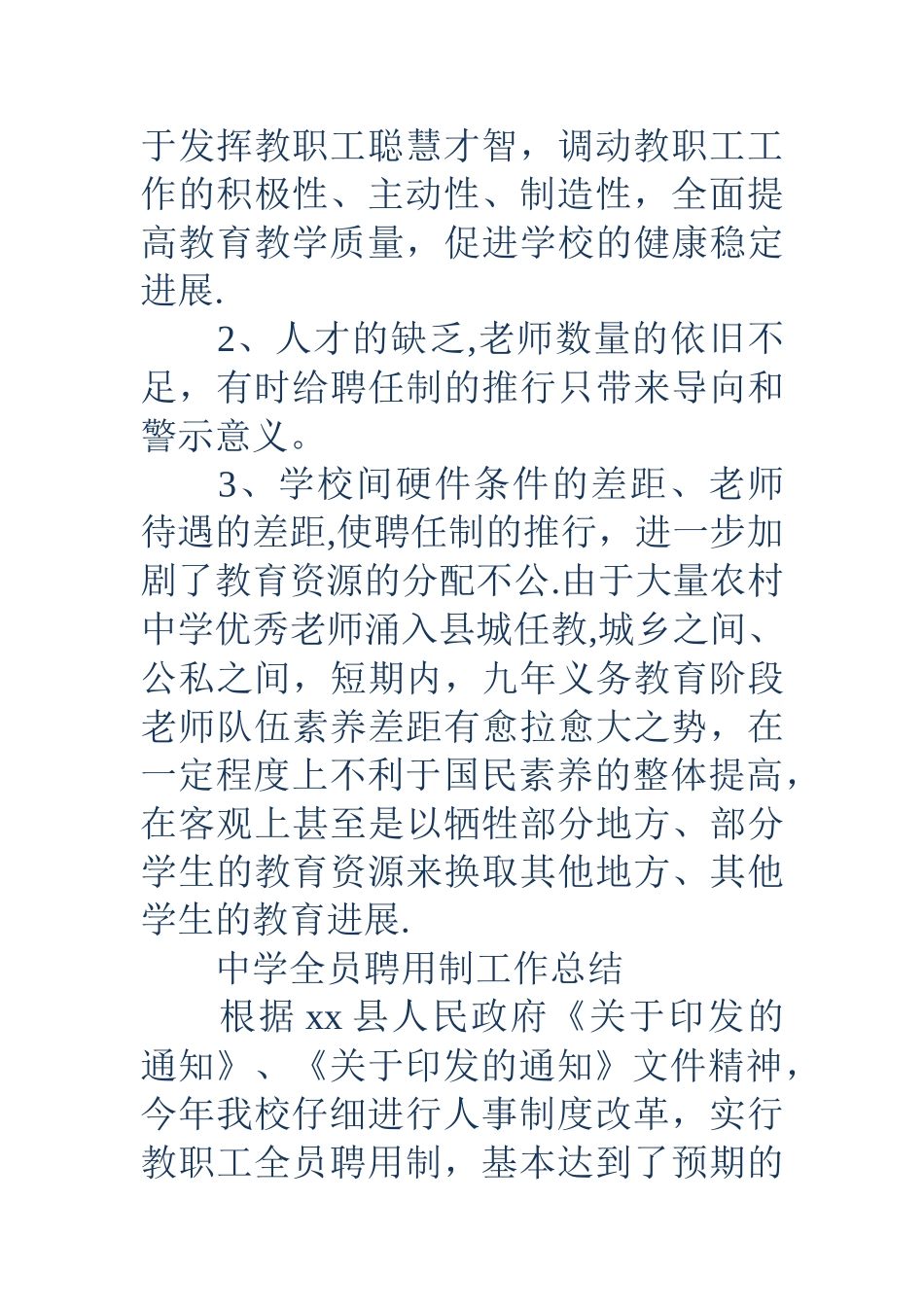 于发挥教职工聪慧才智，调动教职工工作的积极性、主动性、制造性，全面提高教育教学质量，促进学校的健康稳定进展.

2、人才的缺乏,老师数量的依旧不足，有时给聘任制的推行只带来导向和警示意义。

3、学校间硬件条件的差距、老师待遇的差距,使聘任制的推行，进一步加剧了教育资源的分配不公.由于大量农村中学优秀老师涌入县城任教,城乡之间、公私之间，短期内，九年义务教育阶段老师队伍素养差距有愈拉愈大之势，在一定程度上不利于国民素养的整体提高，在客观上甚至是以牺牲部分地方、部分学生的教育资源来换取其他地方、其他学生的教育进展.

中学全员聘用制工作总结

根据 xx 县人民政府《关于印发的通知》、《关于印发的通知》文件精神，今年我校仔细进行人事制度改革，实行教职工全员聘用制，基本达到了预期的